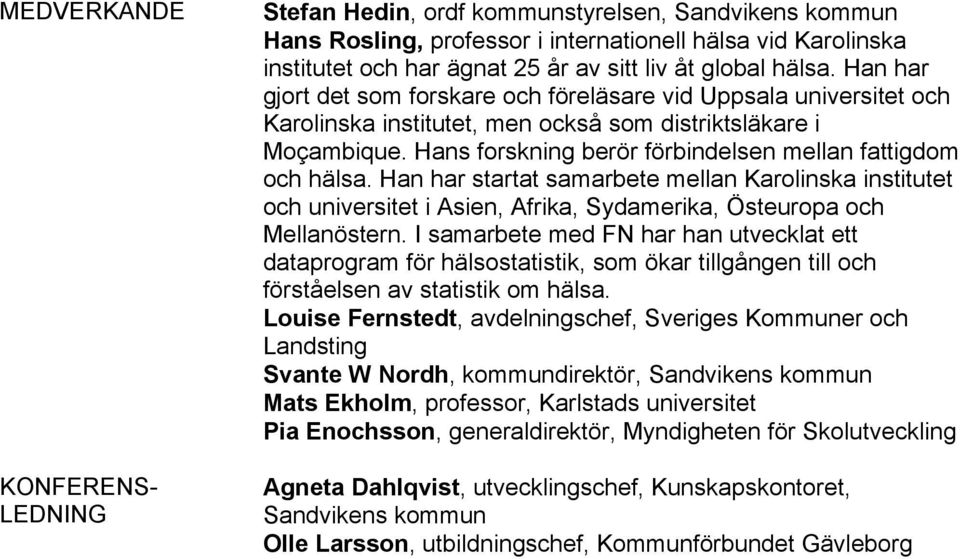 MEDVERKANDE

Stefan Hedin, ordf kommunstyrelsen, Sandvikens kommun
Hans Rosling, professor i internationell hälsa vid Karolinska institutet och har ägnat 25 år av sitt liv åt global hälsa. Han har gjort det som forskare och föreläsare vid Uppsala universitet och Karolinska institutet, men också som distriktsläkare i Moçambique. Hans forskning berör förbindelsen mellan fattigdom och hälsa. Han har startat samarbete mellan Karolinska institutet och universitet i Asien, Afrika, Sydamerika, Östeuropa och Mellanöstern. I samarbete med FN har han utvecklat ett dataprogram för hälsostatistik, som ökar tillgången till och förståelsen av statistik om hälsa.
Louise Fernstedt, avdelningschef, Sveriges Kommuner och Landsting
Svante W Nordh, kommundirektör, Sandvikens kommun
Mats Ekholm, professor, Karlstads universitet
Pia Enochsson, generaldirektör, Myndigheten för Skolutveckling

KONFERENS-LEDNING

Agneta Dahlqvist, utvecklingschef, Kunskapskontoret, Sandvikens kommun
Olle Larsson, utbildningschef, Kommunförbundet Gävleborg